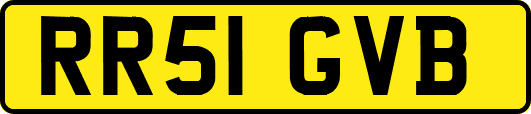 RR51 GVB